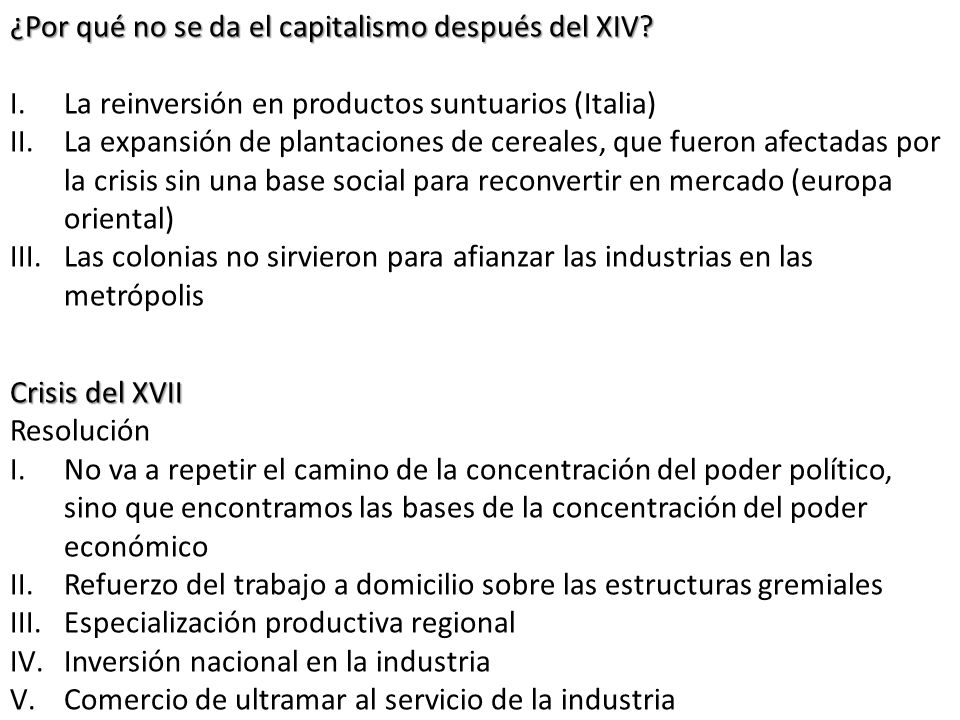 ¿Por qué no se da el capitalismo después del XIV?

I. La reinversión en productos suntuarios (Italia)
II. La expansión de plantaciones de cereales, que fueron afectadas por la crisis sin una base social para reconvertir en mercado (europa oriental)
III. Las colonias no sirvieron para afianzar las industrias en las metrópolis

Crisis del XVII
Resolución
I. No va a repetir el camino de la concentración del poder político, sino que encontramos las bases de la concentración del poder económico
II. Refuerzo del trabajo a domicilio sobre las estructuras gremiales
III. Especialización productiva regional
IV. Inversión nacional en la industria
V. Comercio de ultramar al servicio de la industria